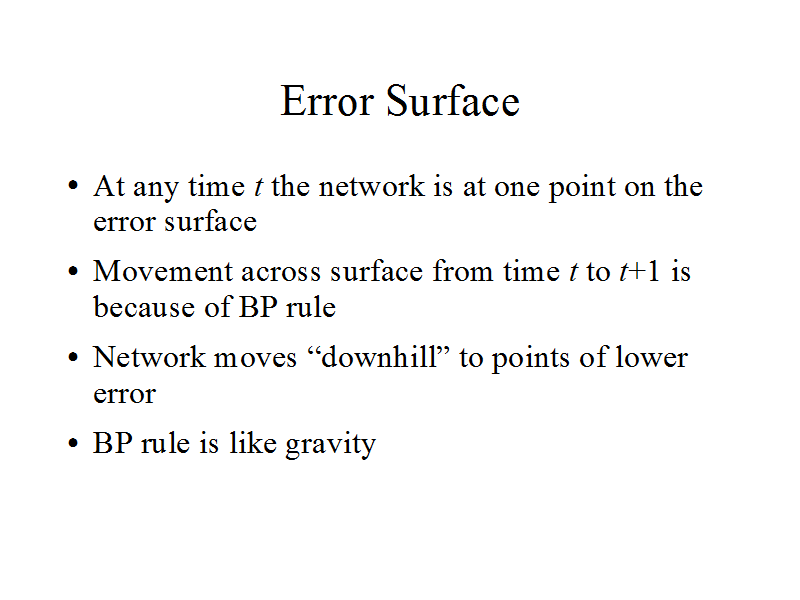 Error Surface

• At any time t the network is at one point on the error surface

• Movement across surface from time t to t+1 is because of BP rule

• Network moves "downhill" to points of lower error

• BP rule is like gravity